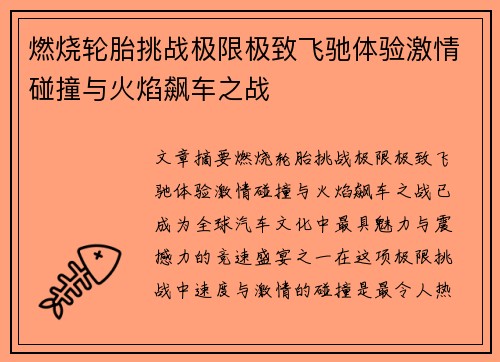 燃烧轮胎挑战极限极致飞驰体验激情碰撞与火焰飙车之战

文章摘要燃烧轮胎挑战极限极致飞驰体验激情碰撞与火焰飙车之战已成为全球汽车文化中最具魅力与震撼力的竞速盛宴之一在这项极限挑战中速度与激情的碰撞是最令人热